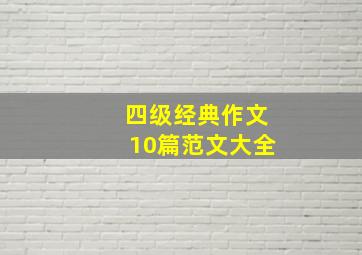 四级经典作文
10篇范文大全